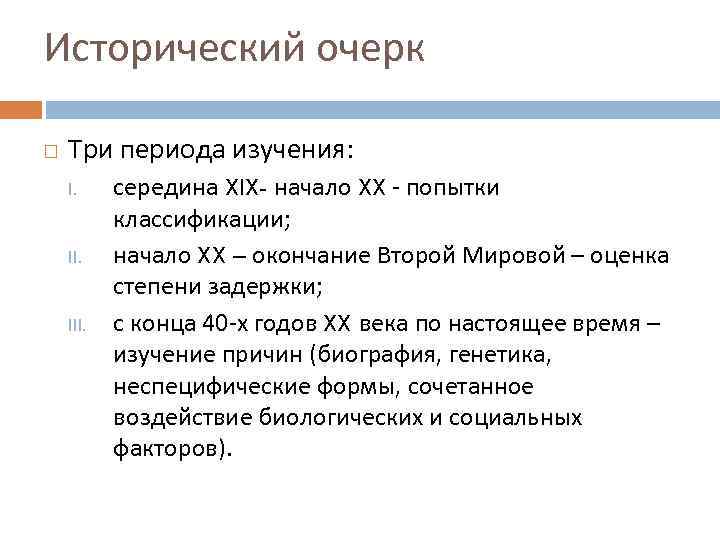 Исторический очерк

Три периода изучения:

I. середина XIX- начало XX - попытки классификации;

II. начало XX – окончание Второй Мировой – оценка степени задержки;

III. с конца 40-х годов XX века по настоящее время – изучение причин (биография, генетика, неспецифические формы, сочетанное воздействие биологических и социальных факторов).